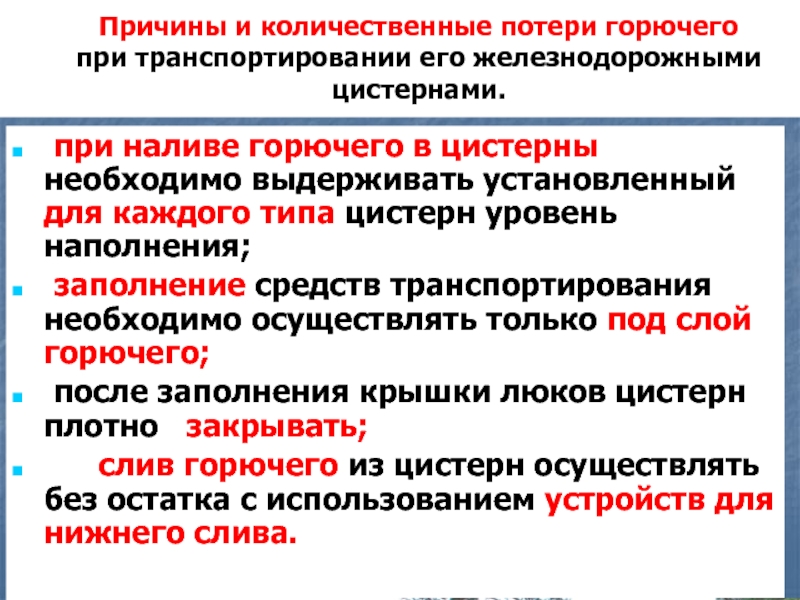 Причины и количественные потери горючего при транспортировании его железнодорожными цистернами.

• при наливе горючего в цистерны необходимо выдерживать установленный для каждого типа цистерн уровень наполнения;

• заполнение средств транспортирования необходимо осуществлять только под слой горючего;

• после заполнения крышки люков цистерн плотно закрывать;

• слив горючего из цистерн осуществлять без остатка с использованием устройств для нижнего слива.